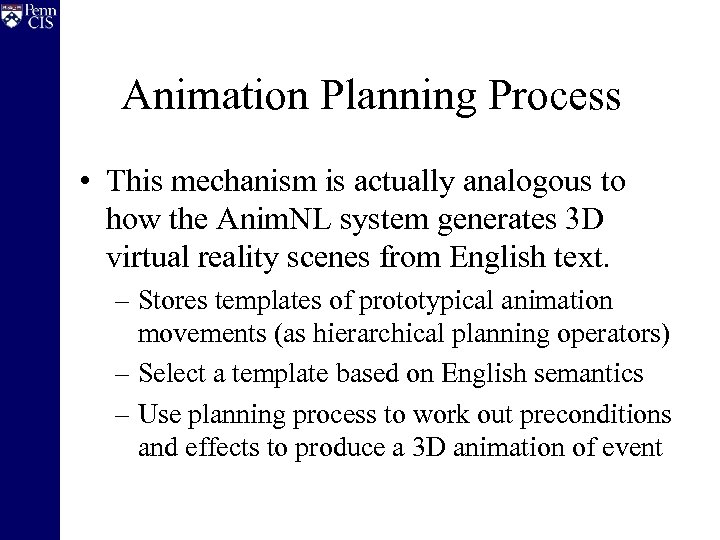 Penn CIS

Animation Planning Process

• This mechanism is actually analogous to how the AnimNL system generates 3D virtual reality scenes from English text.

– Stores templates of prototypical animation movements (as hierarchical planning operators)

– Select a template based on English semantics

– Use planning process to work out preconditions and effects to produce a 3D animation of event